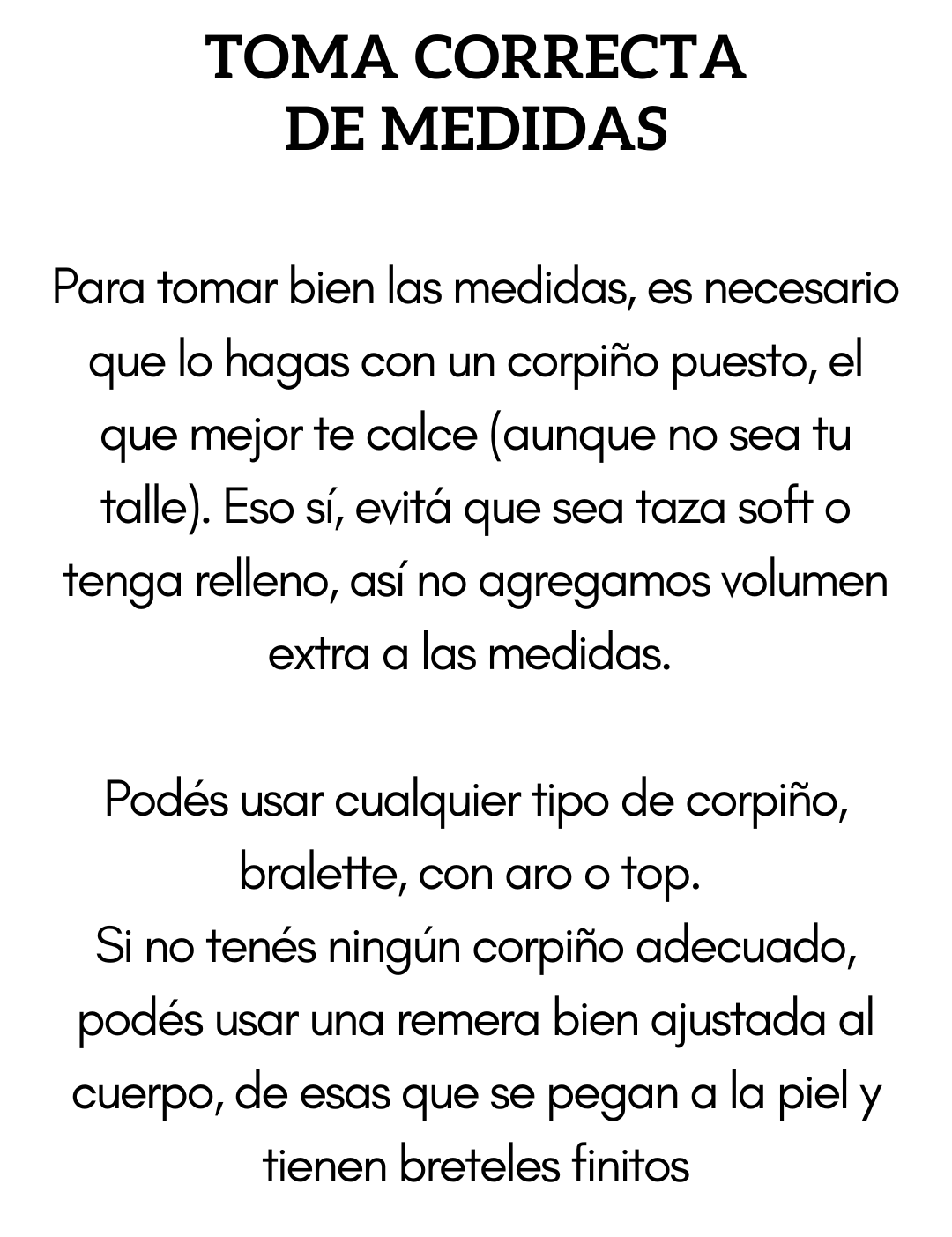 TOMA CORRECTA
DE MEDIDAS

Para tomar bien las medidas, es necesario que lo hagas con un corpiño puesto, el que mejor te calce (aunque no sea tu talle). Eso sí, evitá que sea taza soft o tenga relleno, así no agregamos volumen extra a las medidas.

Podés usar cualquier tipo de corpiño, bralette, con aro o top.
Si no tenés ningún corpiño adecuado, podés usar una remera bien ajustada al cuerpo, de esas que se pegan a la piel y tienen breteles finitos